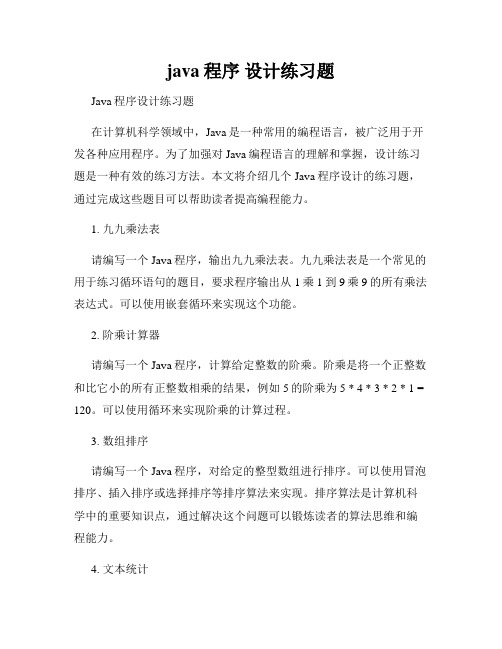 java 程序 设计练习题

Java 程序设计练习题

在计算机科学领域中，Java 是一种常用的编程语言，被广泛用于开发各种应用程序。为了加强对 Java 编程语言的理解和掌握，设计练习题是一种有效的练习方法。本文将介绍几个 Java 程序设计的练习题，通过完成这些题目可以帮助读者提高编程能力。

1. 九九乘法表

请编写一个 Java 程序，输出九九乘法表。九九乘法表是一个常见的用于练习循环语句的题目，要求程序输出从 1 乘 1 到 9 乘 9 的所有乘法表达式。可以使用嵌套循环来实现这个功能。

2. 阶乘计算器

请编写一个 Java 程序，计算给定整数的阶乘。阶乘是将一个正整数和比它小的所有正整数相乘的结果，例如 5 的阶乘为 5 * 4 * 3 * 2 * 1 = 120。可以使用循环来实现阶乘的计算过程。

3. 数组排序

请编写一个 Java 程序，对给定的整型数组进行排序。可以使用冒泡排序、插入排序或选择排序等排序算法来实现。排序算法是计算机科学中的重要知识点，通过解决这个问题可以锻炼读者的算法思维和编程能力。

4. 文本统计